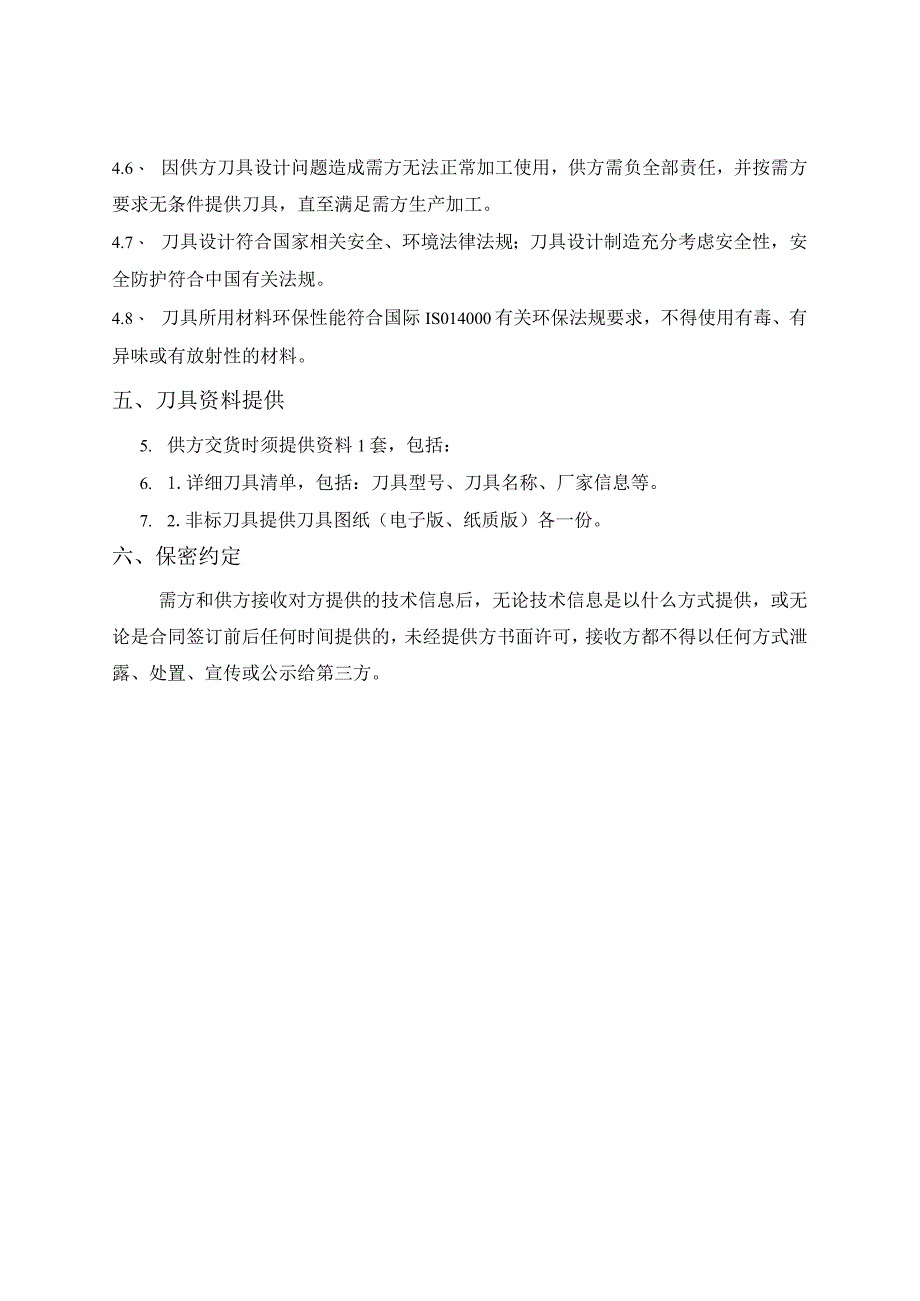 4.6、 因供方刀具设计问题造成需方无法正常加工使用，供方需负全部责任，并按需方要求无条件提供刀具，直至满足需方生产加工。

4.7、 刀具设计符合国家相关安全、环境法律法规；刀具设计制造充分考虑安全性，安全防护符合中国有关法规。

4.8、 刀具所用材料环保性能符合国际 IS014000 有关环保法规要求，不得使用有毒、有异味或有放射性的材料。

五、刀具资料提供

5. 供方交货时须提供资料 1 套，包括：

6. 1. 详细刀具清单，包括：刀具型号、刀具名称、厂家信息等。

7. 2. 非标刀具提供刀具图纸（电子版、纸质版）各一份。

六、保密约定

需方和供方接收对方提供的技术信息后，无论技术信息是以什么方式提供，或无论是合同签订前后任何时间提供的，未经提供方书面许可，接收方都不得以任何方式泄露、处置、宣传或公示给第三方。